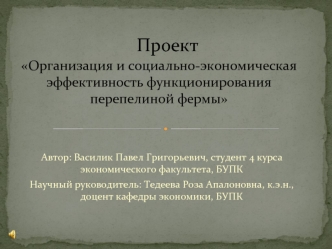 Проект
«Организация и социально-экономическая эффективность функционирования перепелиной фермы»

Автор: Василик Павел Григорьевич, студент 4 курса экономического факультета, БУПК

Научный руководитель: Тедеева Роза Апалоновна, к.э.н., доцент кафедры экономики, БУПК